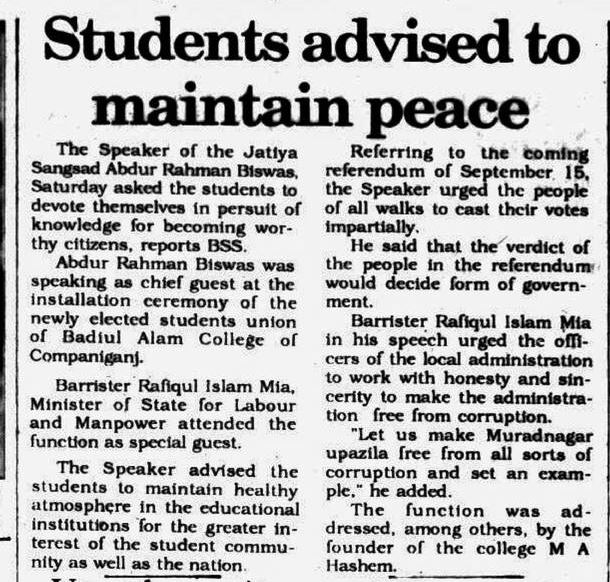 Students advised to maintain peace

The Speaker of the Jatiya Sangsad Abdur Rahman Biswas, Saturday asked the students to devote themselves in persuit of knowledge for becoming worthy citizens, reports BSS.

Abdur Rahman Biswas was speaking as chief guest at the installation ceremony of the newly elected students union of Badiul Alam College of Companiganj.

Barrister Rafiqul Islam Mia, Minister of State for Labour and Manpower attended the function as special guest.

The Speaker advised the students to maintain healthy atmosphere in the educational institutions for the greater interest of the student community as well as the nation.

Referring to the coming referendum of September 15, the Speaker urged the people of all walks to cast their votes impartially.

He said that the verdict of the people in the referendum would decide form of government.

Barrister Rafiqul Islam Mia in his speech urged the officers of the local administration to work with honesty and sincerity to make the administration free from corruption.

"Let us make Muradnagar upazila free from all sorts of corruption and set an example," he added.

The function was addressed, among others, by the founder of the college M A Hashem.